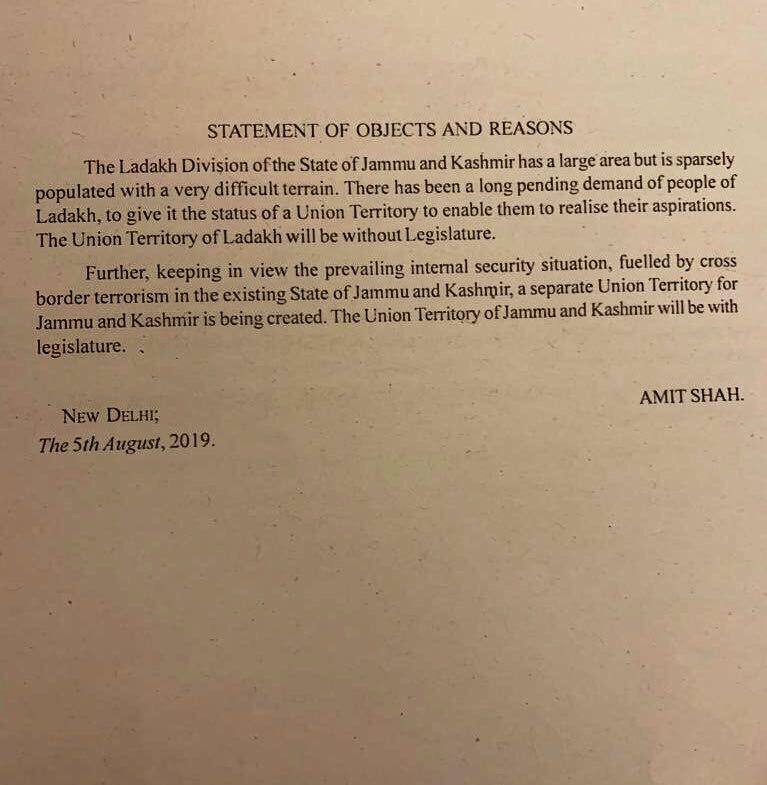 STATEMENT OF OBJECTS AND REASONS

The Ladakh Division of the State of Jammu and Kashmir has a large area but is sparsely populated with a very difficult terrain. There has been a long pending demand of people of Ladakh, to give it the status of a Union Territory to enable them to realise their aspirations. The Union Territory of Ladakh will be without Legislature.

Further, keeping in view the prevailing internal security situation, fuelled by cross border terrorism in the existing State of Jammu and Kashmir, a separate Union Territory for Jammu and Kashmir is being created. The Union Territory of Jammu and Kashmir will be with legislature.

AMIT SHAH.

NEW DELHI;
The 5th August, 2019.